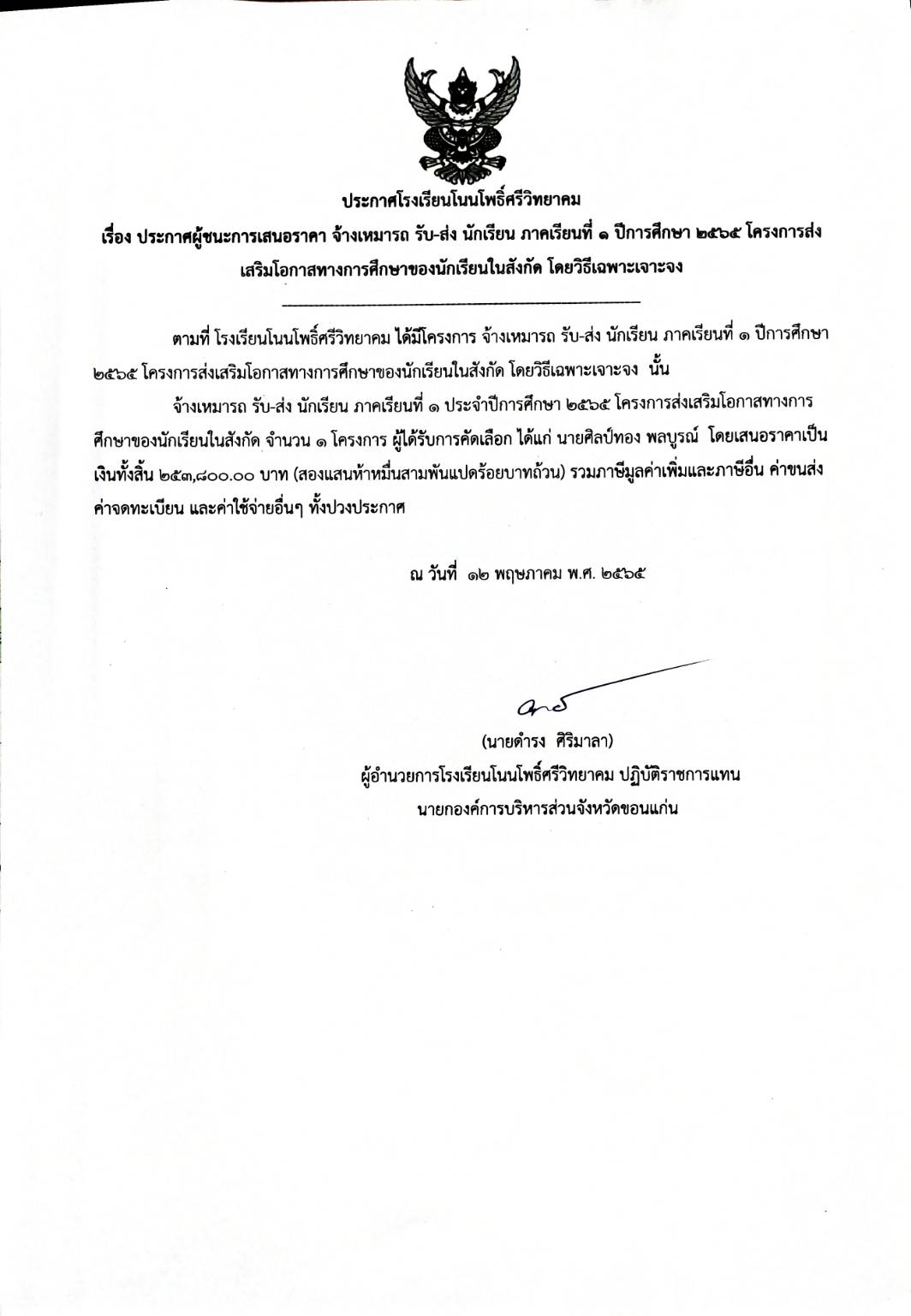 ประกาศโรงเรียนโนนโพธิ์ศรีวิทยาคม

เรื่อง ประกาศผู้ชนะการเสนอราคา จ้างเหมารถ รับ-ส่ง นักเรียน ภาคเรียนที่ ๑ ปีการศึกษา ๒๕๖๕ โครงการส่งเสริมโอกาสทางการศึกษาของนักเรียนในสังกัด โดยวิธีเฉพาะเจาะจง

ตามที่ โรงเรียนโนนโพธิ์ศรีวิทยาคม ได้มีโครงการ จ้างเหมารถ รับ-ส่ง นักเรียน ภาคเรียนที่ ๑ ปีการศึกษา ๒๕๖๕ โครงการส่งเสริมโอกาสทางการศึกษาของนักเรียนในสังกัด โดยวิธีเฉพาะเจาะจง นั้น

จ้างเหมารถ รับ-ส่ง นักเรียน ภาคเรียนที่ ๑ ประจำปีการศึกษา ๒๕๖๕ โครงการส่งเสริมโอกาสทางการศึกษาของนักเรียนในสังกัด จำนวน ๑ โครงการ ผู้ได้รับการคัดเลือก ได้แก่ นายศิลป์ทอง พลบูรณ์ โดยเสนอราคาเป็นเงินทั้งสิ้น ๒๕๓,๘๐๐.๐๐ บาท (สองแสนห้าหมื่นสามพันแปดร้อยบาทถ้วน) รวมภาษีมูลค่าเพิ่มและภาษีอื่น ค่าขนส่ง ค่าจดทะเบียน และค่าใช้จ่ายอื่นๆ ทั้งปวงประกาศ

ณ วันที่ ๑๒ พฤษภาคม พ.ศ. ๒๕๖๕

(นายดำรง ศิริมาลา)
ผู้อำนวยการโรงเรียนโนนโพธิ์ศรีวิทยาคม ปฏิบัติราชการแทน
นายกองค์การบริหารส่วนจังหวัดขอนแก่น